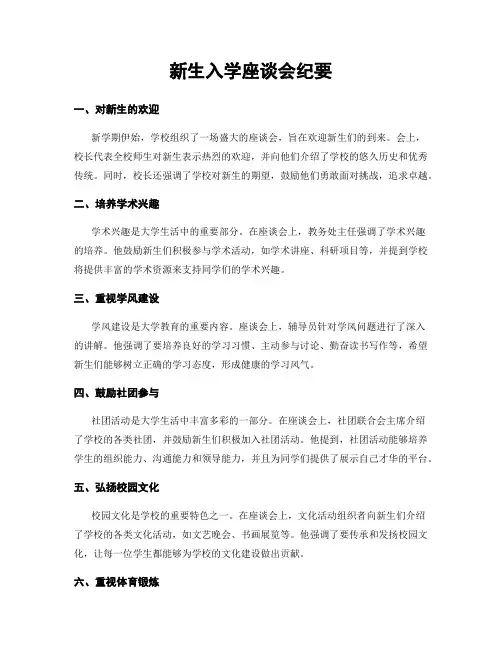 新生入学座谈会纪要

一、对新生的欢迎

新学期伊始，学校组织了一场盛大的座谈会，旨在欢迎新生们的到来。会上，校长代表全校师生对新生表示热烈的欢迎，并向他们介绍了学校的悠久历史和优秀传统。同时，校长还强调了学校对新生的期望，鼓励他们勇敢面对挑战，追求卓越。

二、培养学术兴趣

学术兴趣是大学生活中的重要部分。在座谈会上，教务处主任强调了学术兴趣的培养。他鼓励新生们积极参与学术活动，如学术讲座、科研项目等，并提到学校将提供丰富的学术资源来支持同学们的学术兴趣。

三、重视学风建设

学风建设是大学教育的重要内容。座谈会上，辅导员针对学风问题进行了深入的讲解。他强调了要培养良好的学习习惯、主动参与讨论、勤奋读书写作等，希望新生们能够树立正确的学习态度，形成健康的学习风气。

四、鼓励社团参与

社团活动是大学生活中丰富多彩的一部分。在座谈会上，社团联合会主席介绍了学校的各类社团，并鼓励新生们积极加入社团活动。他提到，社团活动能够培养学生的组织能力、沟通能力和领导能力，并且为同学们提供了展示自己才华的平台。

五、弘扬校园文化

校园文化是学校的重要特色之一。在座谈会上，文化活动组织者向新生们介绍了学校的各类文化活动，如文艺晚会、书画展览等。他强调了要传承和发扬校园文化，让每一位学生都能够为学校的文化建设做出贡献。

六、重视体育锻炼